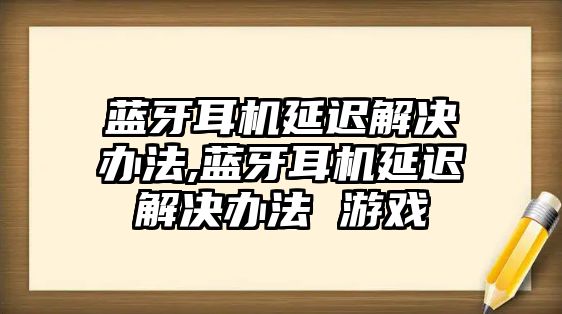 蓝牙耳机延迟解决办法,蓝牙耳机延迟解决办法 游戏